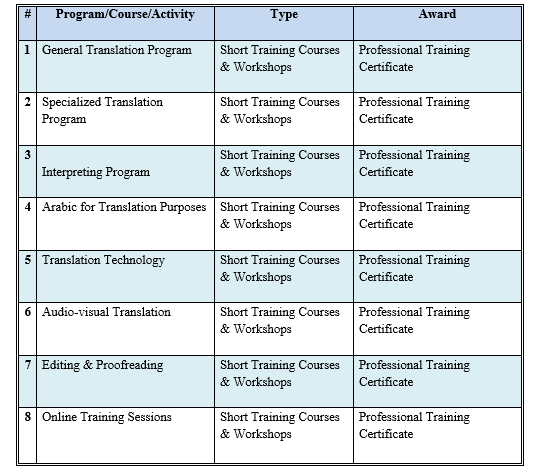 | # | Program/Course/Activity | Type | Award |
|---|---|---|---|
| 1 | General Translation Program | Short Training Courses & Workshops | Professional Training Certificate |
| 2 | Specialized Translation Program | Short Training Courses & Workshops | Professional Training Certificate |
| 3 | Interpreting Program | Short Training Courses & Workshops | Professional Training Certificate |
| 4 | Arabic for Translation Purposes | Short Training Courses & Workshops | Professional Training Certificate |
| 5 | Translation Technology | Short Training Courses & Workshops | Professional Training Certificate |
| 6 | Audio-visual Translation | Short Training Courses & Workshops | Professional Training Certificate |
| 7 | Editing & Proofreading | Short Training Courses & Workshops | Professional Training Certificate |
| 8 | Online Training Sessions | Short Training Courses & Workshops | Professional Training Certificate |